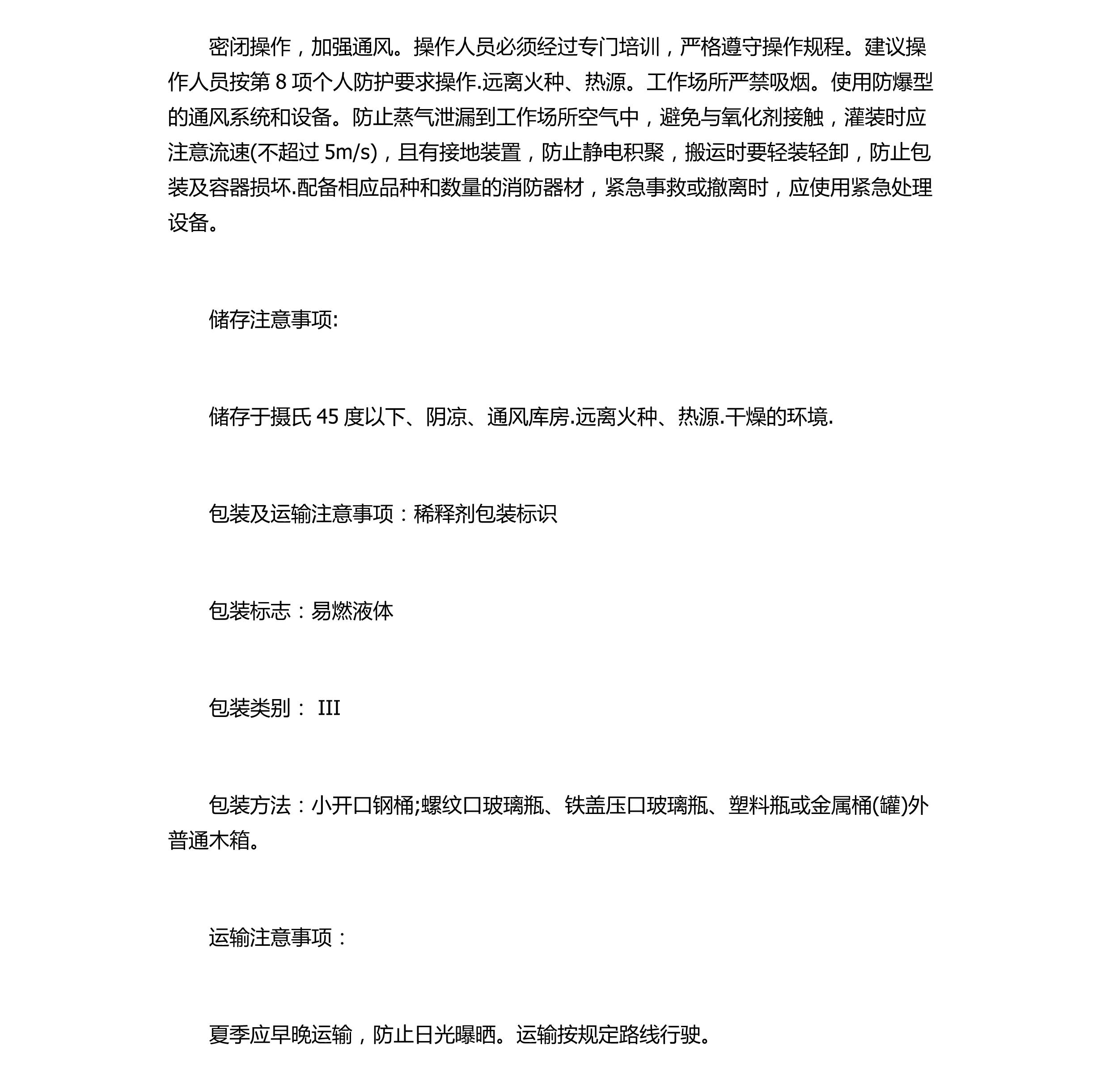 密闭操作，加强通风。操作人员必须经过专门培训，严格遵守操作规程。建议操作人员按第 8 项个人防护要求操作.远离火种、热源。工作场所严禁吸烟。使用防爆型的通风系统和设备。防止蒸气泄漏到工作场所空气中，避免与氧化剂接触，灌装时应注意流速(不超过 5m/s)，且有接地装置，防止静电积聚，搬运时要轻装轻卸，防止包装及容器损坏.配备相应品种和数量的消防器材，紧急事救或撤离时，应使用紧急处理设备。

储存注意事项:

储存于摄氏 45 度以下、阴凉、通风库房.远离火种、热源.干燥的环境.

包装及运输注意事项：稀释剂包装标识

包装标志：易燃液体

包装类别： III

包装方法：小开口钢桶;螺纹口玻璃瓶、铁盖压口玻璃瓶、塑料瓶或金属桶(罐)外普通木箱。

运输注意事项：

夏季应早晚运输，防止日光曝晒。运输按规定路线行驶。